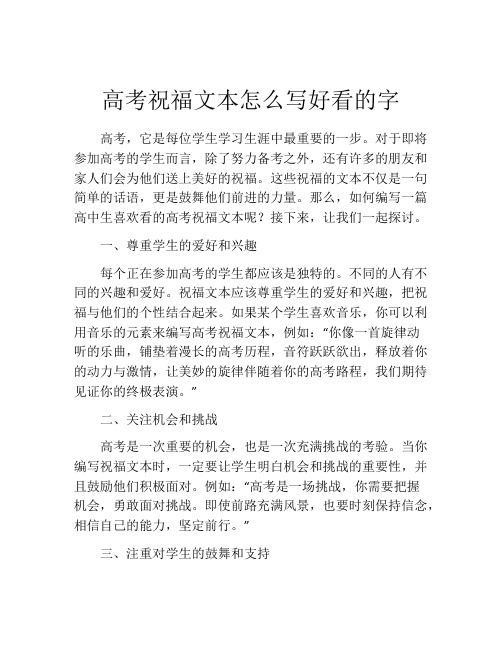 高考祝福文本怎么写好看的字

高考，它是每位学生学习生涯中最重要的一步。对于即将参加高考的学生而言，除了努力备考之外，还有许多的朋友和家人们会为他们送上美好的祝福。这些祝福的文本不仅是一句简单的话语，更是鼓舞他们前进的力量。那么，如何编写一篇高中生喜欢看的高考祝福文本呢？接下来，让我们一起探讨。

一、尊重学生的爱好和兴趣

每个正在参加高考的学生都应该是独特的。不同的人有不同的兴趣和爱好。祝福文本应该尊重学生的爱好和兴趣，把祝福与他们的个性结合起来。如果某个学生喜欢音乐，你可以利用音乐的元素来编写高考祝福文本，例如：“你像一首旋律动听的乐曲，铺垫着漫长的高考历程，音符跃跃欲出，释放着你的动力与激情，让美妙的旋律伴随着你的高考路程，我们期待见证你的终极表演。”

二、关注机会和挑战

高考是一次重要的机会，也是一次充满挑战的考验。当你编写祝福文本时，一定要让学生明白机会和挑战的重要性，并且鼓励他们积极面对。例如：“高考是一场挑战，你需要把握机会，勇敢面对挑战。即使前路充满风景，也要时刻保持信念，相信自己的能力，坚定前行。”

三、注重对学生的鼓舞和支持